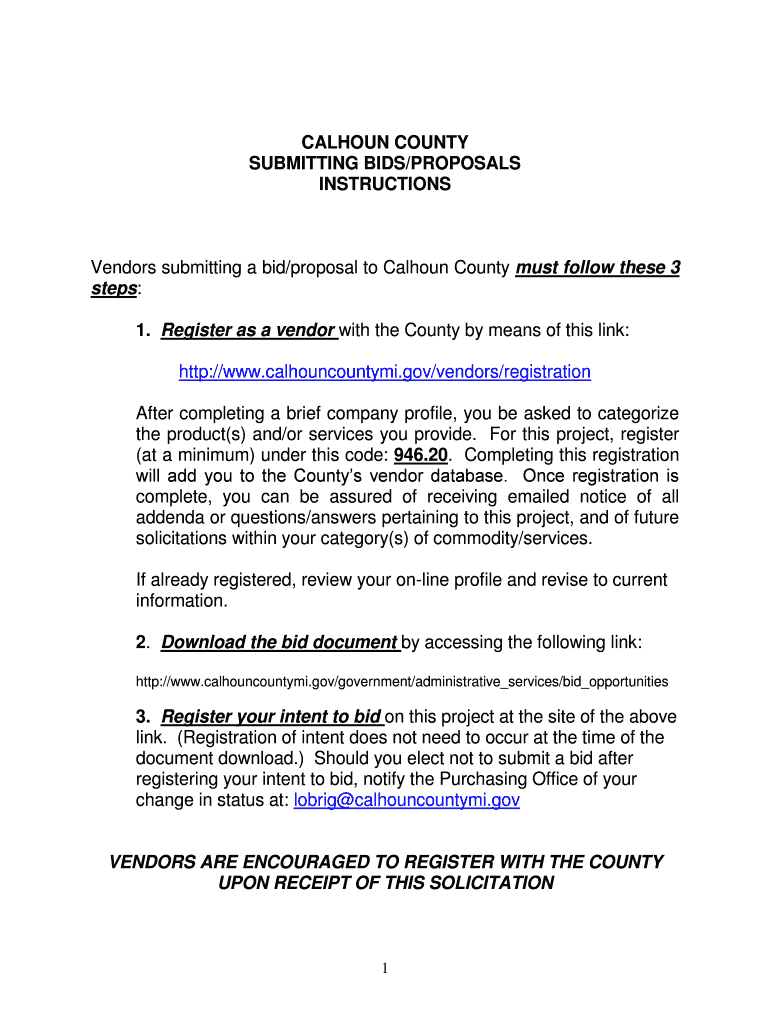 CALHOUN COUNTY
SUBMITTING BIDS/PROPOSALS
INSTRUCTIONS

Vendors submitting a bid/proposal to Calhoun County must follow these 3 steps:

1. Register as a vendor with the County by means of this link:

http://www.calhouncountymi.gov/vendors/registration

After completing a brief company profile, you be asked to categorize the product(s) and/or services you provide. For this project, register (at a minimum) under this code: 946.20. Completing this registration will add you to the County's vendor database. Once registration is complete, you can be assured of receiving emailed notice of all addenda or questions/answers pertaining to this project, and of future solicitations within your category(s) of commodity/services.

If already registered, review your on-line profile and revise to current information.

2. Download the bid document by accessing the following link:

http://www.calhouncountymi.gov/government/administrative_services/bid_opportunities

3. Register your intent to bid on this project at the site of the above link. (Registration of intent does not need to occur at the time of the document download.) Should you elect not to submit a bid after registering your intent to bid, notify the Purchasing Office of your change in status at: lobrig@calhouncountymi.gov

VENDORS ARE ENCOURAGED TO REGISTER WITH THE COUNTY UPON RECEIPT OF THIS SOLICITATION

1